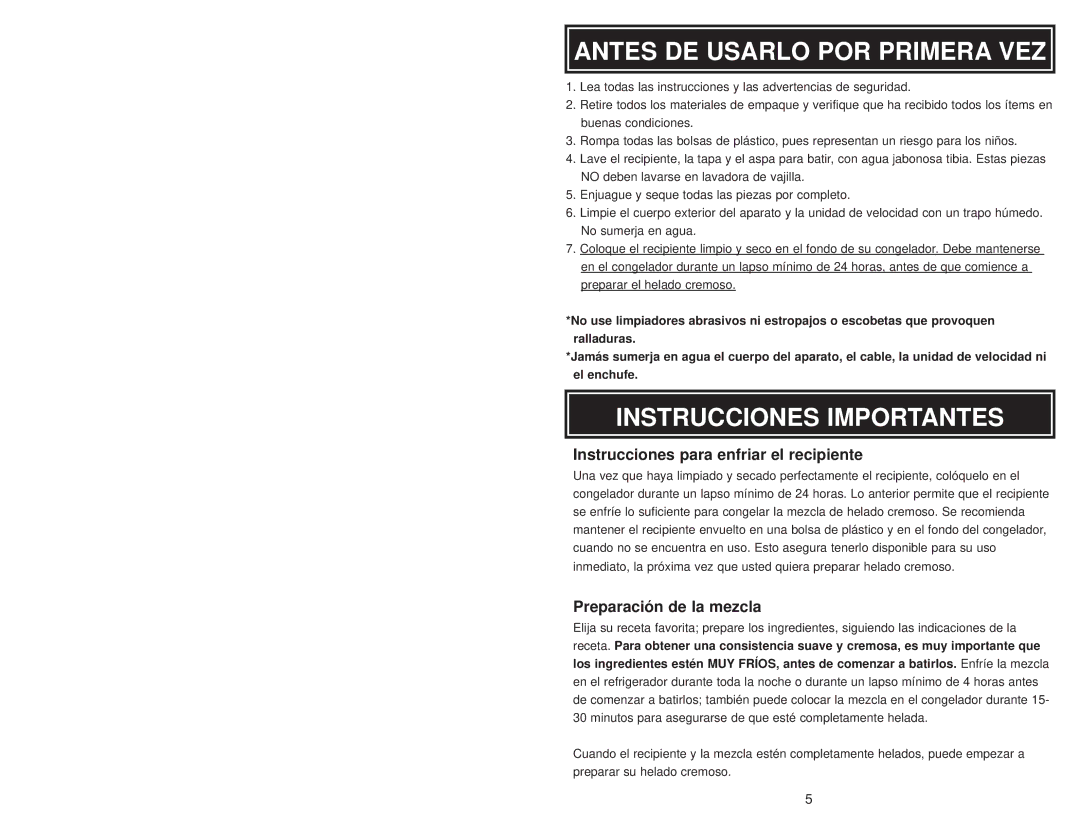 ANTES DE USARLO POR PRIMERA VEZ

1. Lea todas las instrucciones y las advertencias de seguridad.
2. Retire todos los materiales de empaque y verifique que ha recibido todos los ítems en buenas condiciones.
3. Rompa todas las bolsas de plástico, pues representan un riesgo para los niños.
4. Lave el recipiente, la tapa y el aspa para batir, con agua jabonosa tibia. Estas piezas NO deben lavarse en lavadora de vajilla.
5. Enjuague y seque todas las piezas por completo.
6. Limpie el cuerpo exterior del aparato y la unidad de velocidad con un trapo húmedo. No sumerja en agua.
7. Coloque el recipiente limpio y seco en el fondo de su congelador. Debe mantenerse en el congelador durante un lapso mínimo de 24 horas, antes de que comience a preparar el helado cremoso.

*No use limpiadores abrasivos ni estropajos o escobetas que provoquen ralladuras.
*Jamás sumerja en agua el cuerpo del aparato, el cable, la unidad de velocidad ni el enchufe.

INSTRUCCIONES IMPORTANTES

Instrucciones para enfriar el recipiente

Una vez que haya limpiado y secado perfectamente el recipiente, colóquelo en el congelador durante un lapso mínimo de 24 horas. Lo anterior permite que el recipiente se enfríe lo suficiente para congelar la mezcla de helado cremoso. Se recomienda mantener el recipiente envuelto en una bolsa de plástico y en el fondo del congelador, cuando no se encuentra en uso. Esto asegura tenerlo disponible para su uso inmediato, la próxima vez que usted quiera preparar helado cremoso.

Preparación de la mezcla

Elija su receta favorita; prepare los ingredientes, siguiendo las indicaciones de la receta. Para obtener una consistencia suave y cremosa, es muy importante que los ingredientes estén MUY FRÍOS, antes de comenzar a batirlos. Enfríe la mezcla en el refrigerador durante toda la noche o durante un lapso mínimo de 4 horas antes de comenzar a batirlos; también puede colocar la mezcla en el congelador durante 15-30 minutos para asegurarse de que esté completamente helada.

Cuando el recipiente y la mezcla estén completamente helados, puede empezar a preparar su helado cremoso.

5